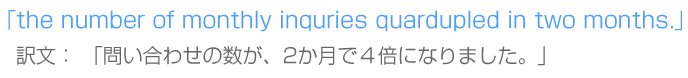 「the number of monthly inquries quardupled in two months.」
訳文：「問い合わせの数が、2か月で４倍になりました。」